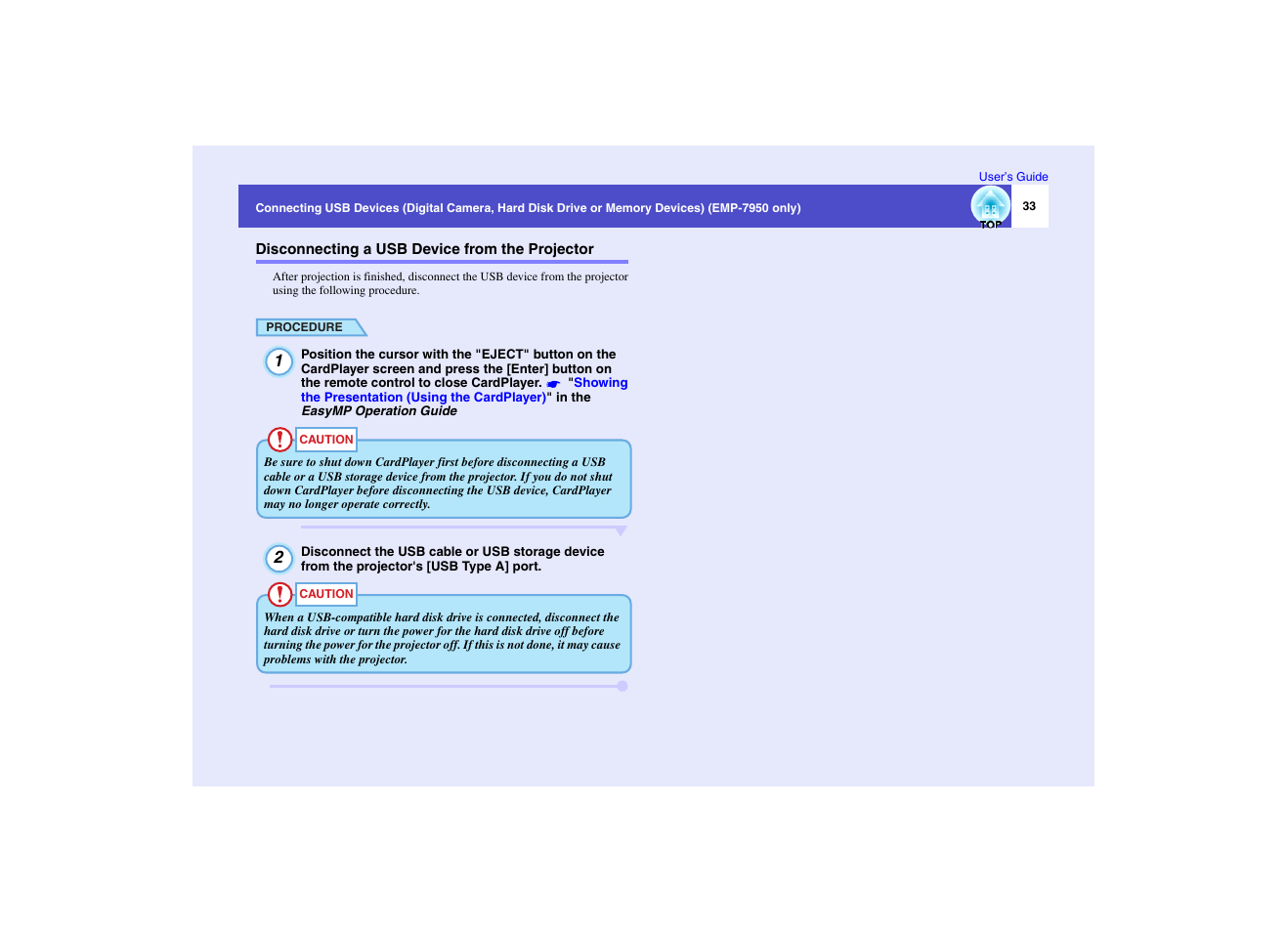 User's Guide

Connecting USB Devices (Digital Camera, Hard Disk Drive or Memory Devices) (EMP-7950 only)

TOP

33

Disconnecting a USB Device from the Projector

After projection is finished, disconnect the USB device from the projector using the following procedure.

PROCEDURE

1 Position the cursor with the "EJECT" button on the CardPlayer screen and press the [Enter] button on the remote control to close CardPlayer. "Showing the Presentation (Using the CardPlayer)" in the EasyMP Operation Guide

CAUTION

Be sure to shut down CardPlayer first before disconnecting a USB cable or a USB storage device from the projector. If you do not shut down CardPlayer before disconnecting the USB device, CardPlayer may no longer operate correctly.

2 Disconnect the USB cable or USB storage device from the projector's [USB Type A] port.

CAUTION

When a USB-compatible hard disk drive is connected, disconnect the hard disk drive or turn the power for the hard disk drive off before turning the power for the projector off. If this is not done, it may cause problems with the projector.